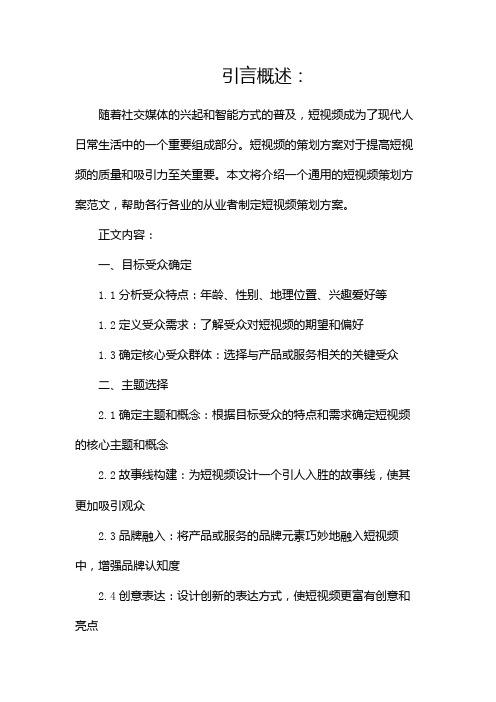 引言概述：

随着社交媒体的兴起和智能方式的普及，短视频成为了现代人日常生活中的一个重要组成部分。短视频的策划方案对于提高短视频的质量和吸引力至关重要。本文将介绍一个通用的短视频策划方案范文，帮助各行各业的从业者制定短视频策划方案。

正文内容：

一、目标受众确定

1.1 分析受众特点：年龄、性别、地理位置、兴趣爱好等

1.2 定义受众需求：了解受众对短视频的期望和偏好

1.3 确定核心受众群体：选择与产品或服务相关的关键受众

二、主题选择

2.1 确定主题和概念：根据目标受众的特点和需求确定短视频的核心主题和概念

2.2 故事线构建：为短视频设计一个引人入胜的故事线，使其更加吸引观众

2.3 品牌融入：将产品或服务的品牌元素巧妙地融入短视频中，增强品牌认知度

2.4 创意表达：设计创新的表达方式，使短视频更富有创意和亮点